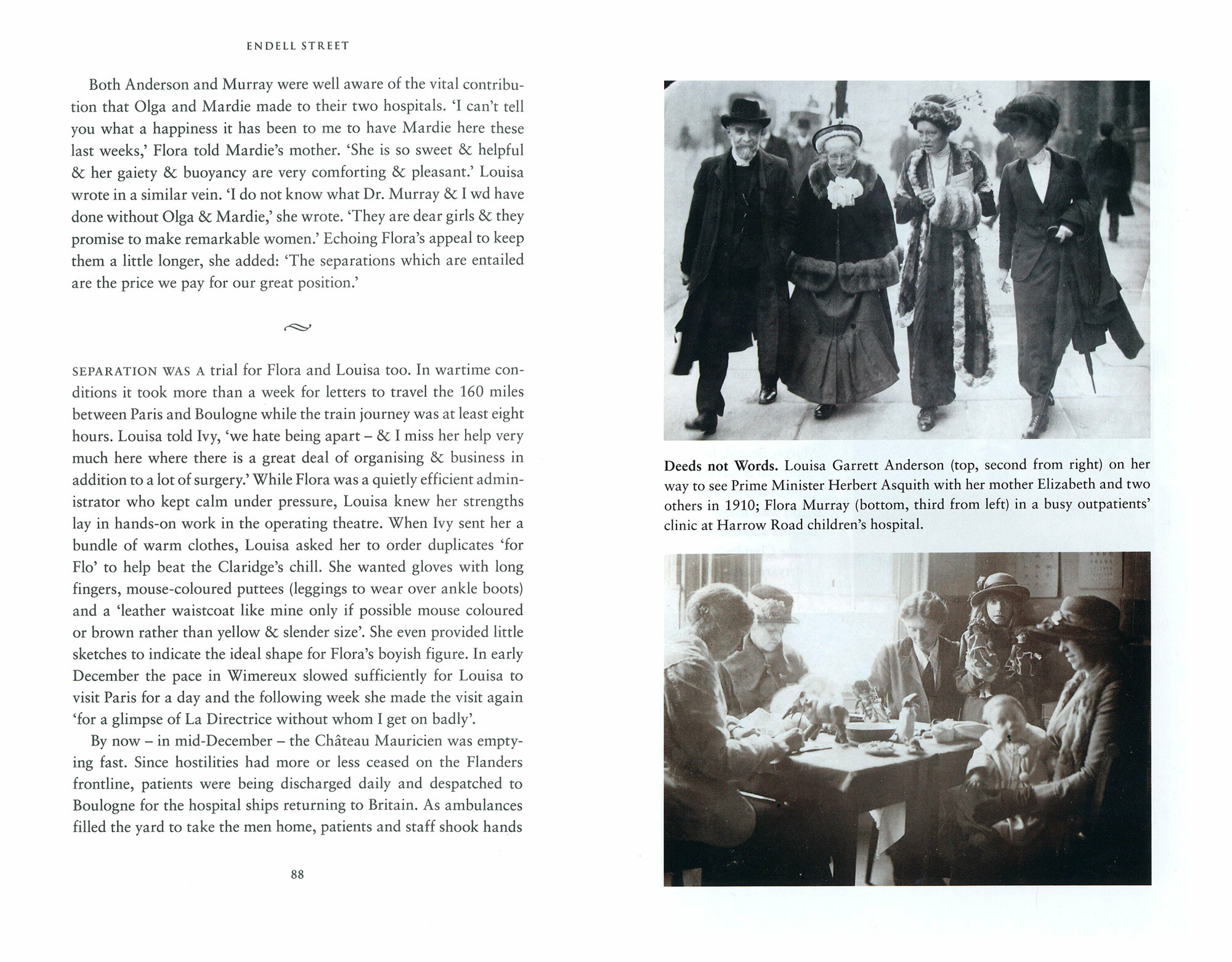 ENDELL STREET

Both Anderson and Murray were well aware of the vital contribution that Olga and Mardie made to their two hospitals. 'I can't tell you what a happiness it has been to me to have Mardie here these last weeks,' Flora told Mardie's mother. 'She is so sweet & helpful & her gaiety & buoyancy are very comforting & pleasant.' Louisa wrote in a similar vein. 'I do not know what Dr. Murray & I wd have done without Olga & Mardie,' she wrote. 'They are dear girls & they promise to make remarkable women.' Echoing Flora's appeal to keep them a little longer, she added: 'The separations which are entailed are the price we pay for our great position.'

SEPARATION WAS A trial for Flora and Louisa too. In wartime conditions it took more than a week for letters to travel the 160 miles between Paris and Boulogne while the train journey was at least eight hours. Louisa told Ivy, 'we hate being apart – & I miss her help very much here where there is a great deal of organising & business in addition to a lot of surgery.' While Flora was a quietly efficient administrator who kept calm under pressure, Louisa knew her strengths lay in hands-on work in the operating theatre. When Ivy sent her a bundle of warm clothes, Louisa asked her to order duplicates 'for Flo' to help beat the Claridge's chill. She wanted gloves with long fingers, mouse-coloured puttees (leggings to wear over ankle boots) and a 'leather waistcoat like mine only if possible mouse coloured or brown rather than yellow & slender size'. She even provided little sketches to indicate the ideal shape for Flora's boyish figure. In early December the pace in Wimereux slowed sufficiently for Louisa to visit Paris for a day and the following week she made the visit again 'for a glimpse of La Directrice without whom I get on badly'.

By now – in mid-December – the Château Mauricien was emptying fast. Since hostilities had more or less ceased on the Flanders frontline, patients were being discharged daily and despatched to Boulogne for the hospital ships returning to Britain. As ambulances filled the yard to take the men home, patients and staff shook hands

88

Deeds not Words. Louisa Garrett Anderson (top, second from right) on her way to see Prime Minister Herbert Asquith with her mother Elizabeth and two others in 1910; Flora Murray (bottom, third from left) in a busy outpatients' clinic at Harrow Road children's hospital.